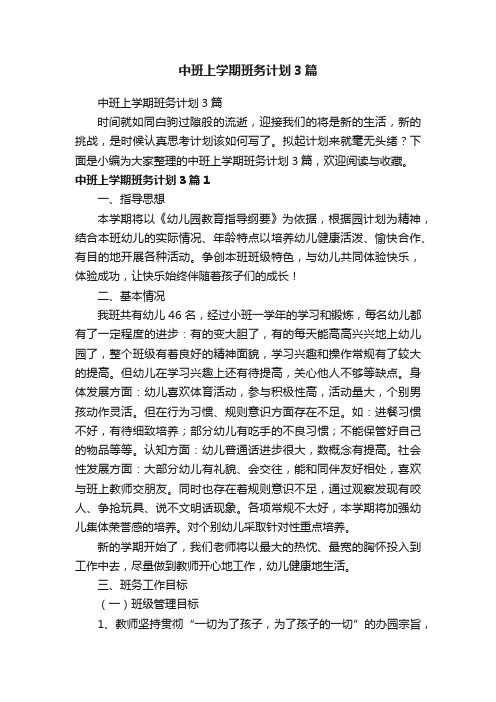 中班上学期班务计划3篇

中班上学期班务计划3篇

时间就如同白驹过隙般的流逝，迎接我们的将是新的生活，新的挑战，是时候认真思考计划该如何写了。拟起计划来就毫无头绪？下面是小编为大家整理的中班上学期班务计划3篇，欢迎阅读与收藏。

中班上学期班务计划3篇1

一、指导思想

本学期将以《幼儿园教育指导纲要》为依据，根据园计划为精神，结合本班幼儿的实际情况、年龄特点以培养幼儿健康活泼、愉快合作、有目的地开展各种活动。争创本班班级特色，与幼儿共同体验快乐，体验成功，让快乐始终伴随着孩子们的成长！

二、基本情况

我班共有幼儿46名，经过小班一学年的学习和锻炼，每名幼儿都有了一定程度的进步：有的变大胆了，有的每天能高高兴兴地上幼儿园了，整个班级有着良好的精神面貌，学习兴趣和操作常规有了较大的提高。但幼儿在学习兴趣上还有待提高，关心他人不够等缺点。身体发展方面：幼儿喜欢体育活动，参与积极性高，活动量大，个别男孩动作灵活。但在行为习惯、规则意识方面存在不足。如：进餐习惯不好，有待细致培养；部分幼儿有吃手的不良习惯；不能保管好自己的物品等等。认知方面：幼儿普通话进步很大，数概念有提高。社会性发展方面：大部分幼儿有礼貌、会交往，能和同伴友好相处，喜欢与班上教师交朋友。同时也存在着规则意识不足，通过观察发现有咬人、争抢玩具、说不文明话现象。各项常规不太好，本学期将加强幼儿集体荣誉感的培养。对个别幼儿采取针对性重点培养。

新的学期开始了，我们老师将以最大的热忱、最宽的胸怀投入到工作中去，尽量做到教师开心地工作，幼儿健康地生活。

三、班务工作目标

（一）班级管理目标

1、教师坚持贯彻“一切为了孩子，为了孩子的一切”的办园宗旨，